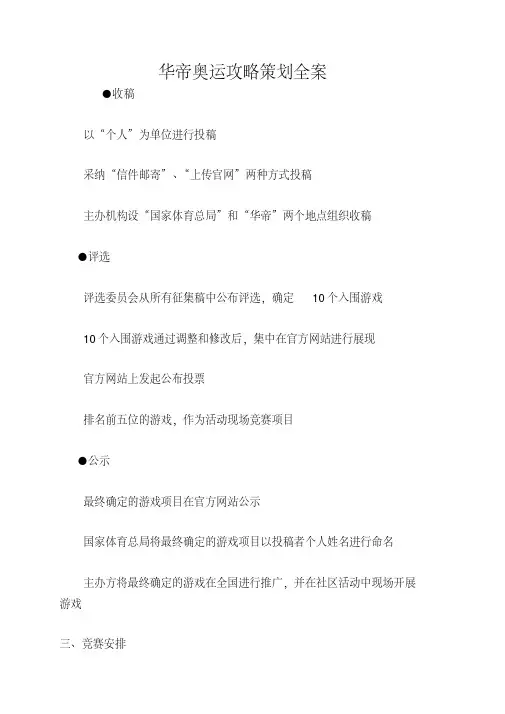 华帝奥运攻略策划全案

●收稿

以“个人”为单位进行投稿

采纳“信件邮寄”、“上传官网”两种方式投稿

主办机构设“国家体育总局”和“华帝”两个地点组织收稿

●评选

评选委员会从所有征集稿中公布评选，确定 10 个入围游戏

10 个入围游戏通过调整和修改后，集中在官方网站进行展现

官方网站上发起公布投票

排名前五位的游戏，作为活动现场竞赛项目

●公示

最终确定的游戏项目在官方网站公示

国家体育总局将最终确定的游戏项目以投稿者个人姓名进行命名

主办方将最终确定的游戏在全国进行推广，并在社区活动中现场开展游戏

三、竞赛安排